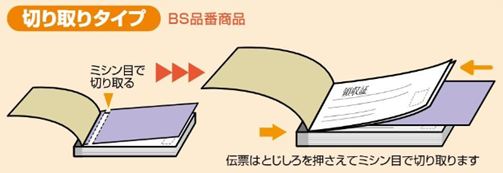 切り取りタイプ BS品番商品

ミシン目で切り取る

領収証

伝票はとじしろを押さえてミシン目で切り取ります